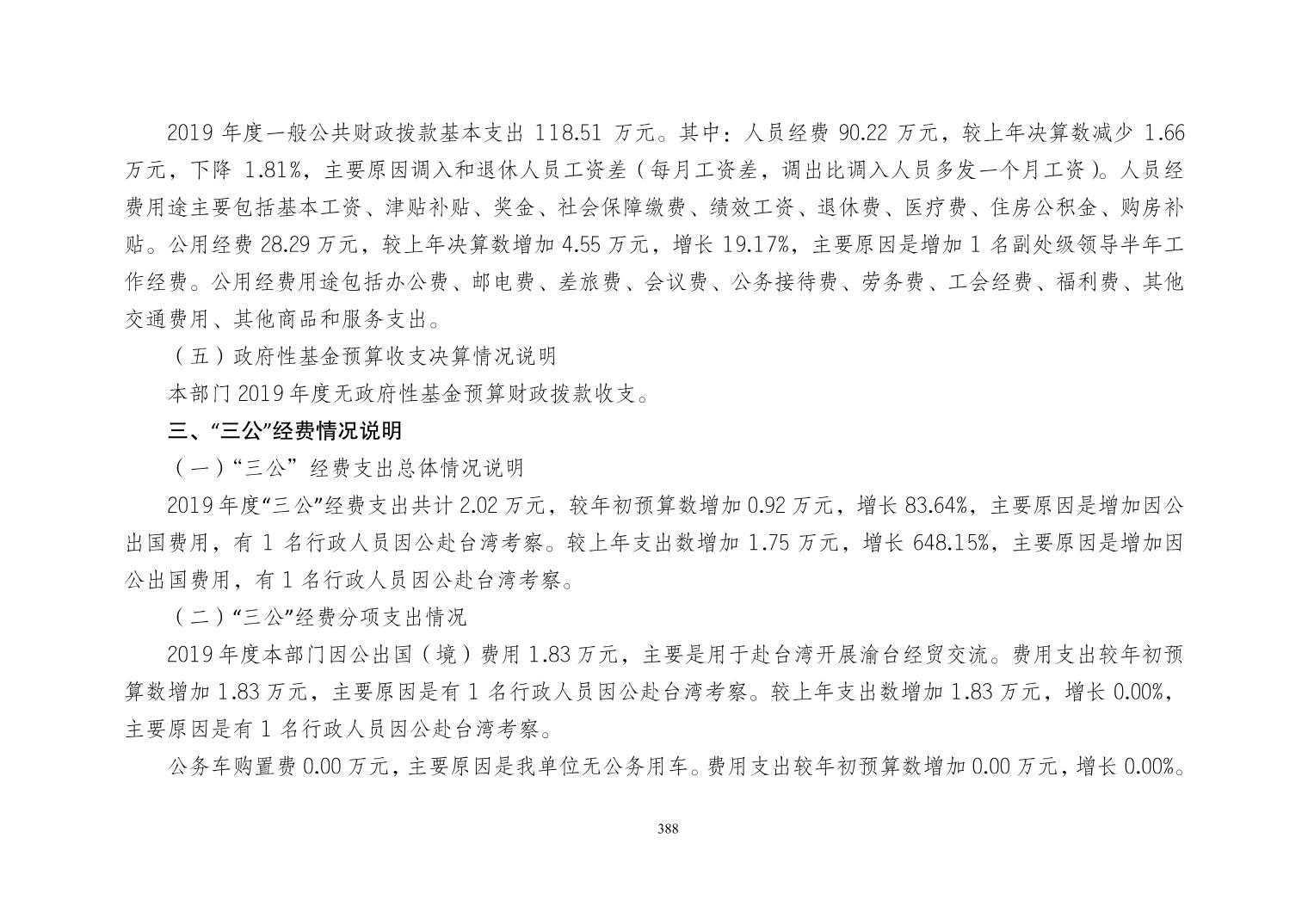 2019 年度一般公共财政拨款基本支出 118.51 万元。其中：人员经费 90.22 万元，较上年决算数减少 1.66 万元，下降 1.81%，主要原因调入和退休人员工资差（每月工资差，调出比调入人员多发一个月工资）。人员经费用途主要包括基本工资、津贴补贴、奖金、社会保障缴费、绩效工资、退休费、医疗费、住房公积金、购房补贴。公用经费 28.29 万元，较上年决算数增加 4.55 万元，增长 19.17%，主要原因是增加 1 名副处级领导半年工作经费。公用经费用途包括办公费、邮电费、差旅费、会议费、公务接待费、劳务费、工会经费、福利费、其他交通费用、其他商品和服务支出。

（五）政府性基金预算收支决算情况说明

本部门 2019 年度无政府性基金预算财政拨款收支。

三、“三公”经费情况说明

（一）“三公” 经费支出总体情况说明

2019 年度“三公”经费支出共计 2.02 万元，较年初预算数增加 0.92 万元，增长 83.64%，主要原因是增加因公出国费用，有 1 名行政人员因公赴台湾考察。较上年支出数增加 1.75 万元，增长 648.15%，主要原因是增加因公出国费用，有 1 名行政人员因公赴台湾考察。

（二）“三公”经费分项支出情况

2019 年度本部门因公出国（境）费用 1.83 万元，主要是用于赴台湾开展渝台经贸交流。费用支出较年初预算数增加 1.83 万元，主要原因是有 1 名行政人员因公赴台湾考察。较上年支出数增加 1.83 万元，增长 0.00%，主要原因是有 1 名行政人员因公赴台湾考察。

公务车购置费 0.00 万元，主要原因是我单位无公务用车。费用支出较年初预算数增加 0.00 万元，增长 0.00%。

388